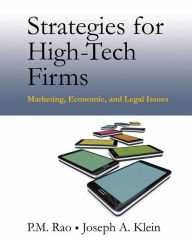 Strategies for High-Tech Firms

Marketing, Economic, and Legal Issues

P.M. Rao • Joseph A. Klein